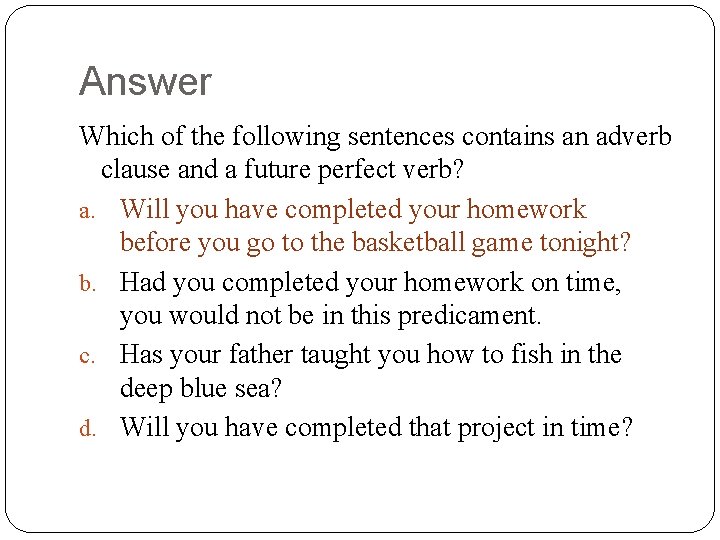 Answer

Which of the following sentences contains an adverb clause and a future perfect verb?

a. Will you have completed your homework before you go to the basketball game tonight?

b. Had you completed your homework on time, you would not be in this predicament.

c. Has your father taught you how to fish in the deep blue sea?

d. Will you have completed that project in time?